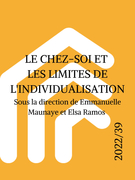 LE CHEZ-SOI ET LES LIMITES DE L'INDIVIDUALISATION

Sous la direction de Emmanuelle Maunaye et Elsa Ramos

2022/39